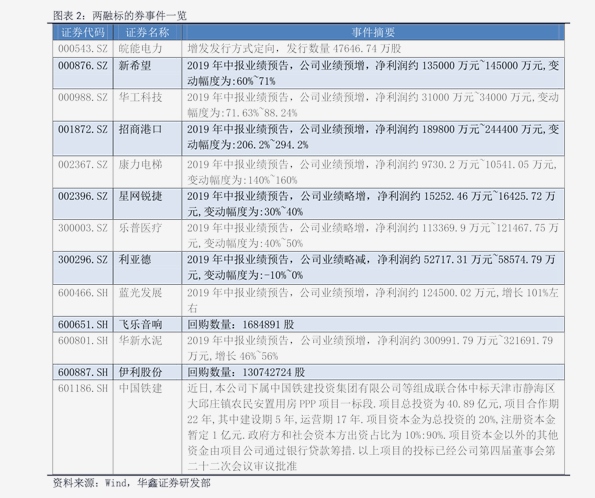 图表 2：两融标的券事件一览

| 证券代码 | 证券名称 | 事件摘要 |
|---|---|---|
| 000543.SZ | 皖能电力 | 增发发行方式定向，发行数量 47646.74 万股 |
| 000876.SZ | 新希望 | 2019 年中报业绩预告，公司业绩预增，净利润约 135000 万元~145000 万元,变动幅度为:60%~71% |
| 000988.SZ | 华工科技 | 2019 年中报业绩预告，公司业绩预增，净利润约 31000 万元~34000 万元,变动幅度为:71.63%~88.24% |
| 001872.SZ | 招商港口 | 2019 年中报业绩预告，公司业绩预增，净利润约 189800 万元~244400 万元,变动幅度为:206.2%~294.2% |
| 002367.SZ | 康力电梯 | 2019 年中报业绩预告，公司业绩预增，净利润约 9730.2 万元~10541.05 万元,变动幅度为:140%~160% |
| 002396.SZ | 星网锐捷 | 2019 年中报业绩预告，公司业绩略增，净利润约 15252.46 万元~16425.72 万元,变动幅度为:30%~40% |
| 300003.SZ | 乐普医疗 | 2019 年中报业绩预告，公司业绩略增，净利润约 113369.9 万元~121467.75 万元,变动幅度为:40%~50% |
| 300296.SZ | 利亚德 | 2019 年中报业绩预告，公司业绩略减，净利润约 52717.31 万元~58574.79 万元,变动幅度为:-10%~0% |
| 600466.SH | 蓝光发展 | 2019 年中报业绩预告，公司业绩预增，净利润约 124500.02 万元,增长 101%左右 |
| 600651.SH | 飞乐音响 | 回购数量：1684891 股 |
| 600801.SH | 华新水泥 | 2019 年中报业绩预告，公司业绩预增，净利润约 300991.79 万元~321691.79 万元,增长 46%~56% |
| 600887.SH | 伊利股份 | 回购数量：130742724 股 |
| 601186.SH | 中国铁建 | 近日,本公司下属中国铁建投资集团有限公司等组成联合体中标天津市静海区大邱庄镇农民安置用房 PPP 项目一标段.项目总投资为 40.89 亿元,项目合作期 22 年,其中建设期 5 年,运营期 17 年.项目资本金为总投资的 20%,注册资本金暂定 1 亿元.政府方和社会资本方出资占比为 10%:90%.项目资本金以外的其他资金由项目公司通过银行贷款筹措.以上项目的投标已经公司第四届董事会第二十二次会议审议批准 |

资料来源：Wind，华鑫证券研发部